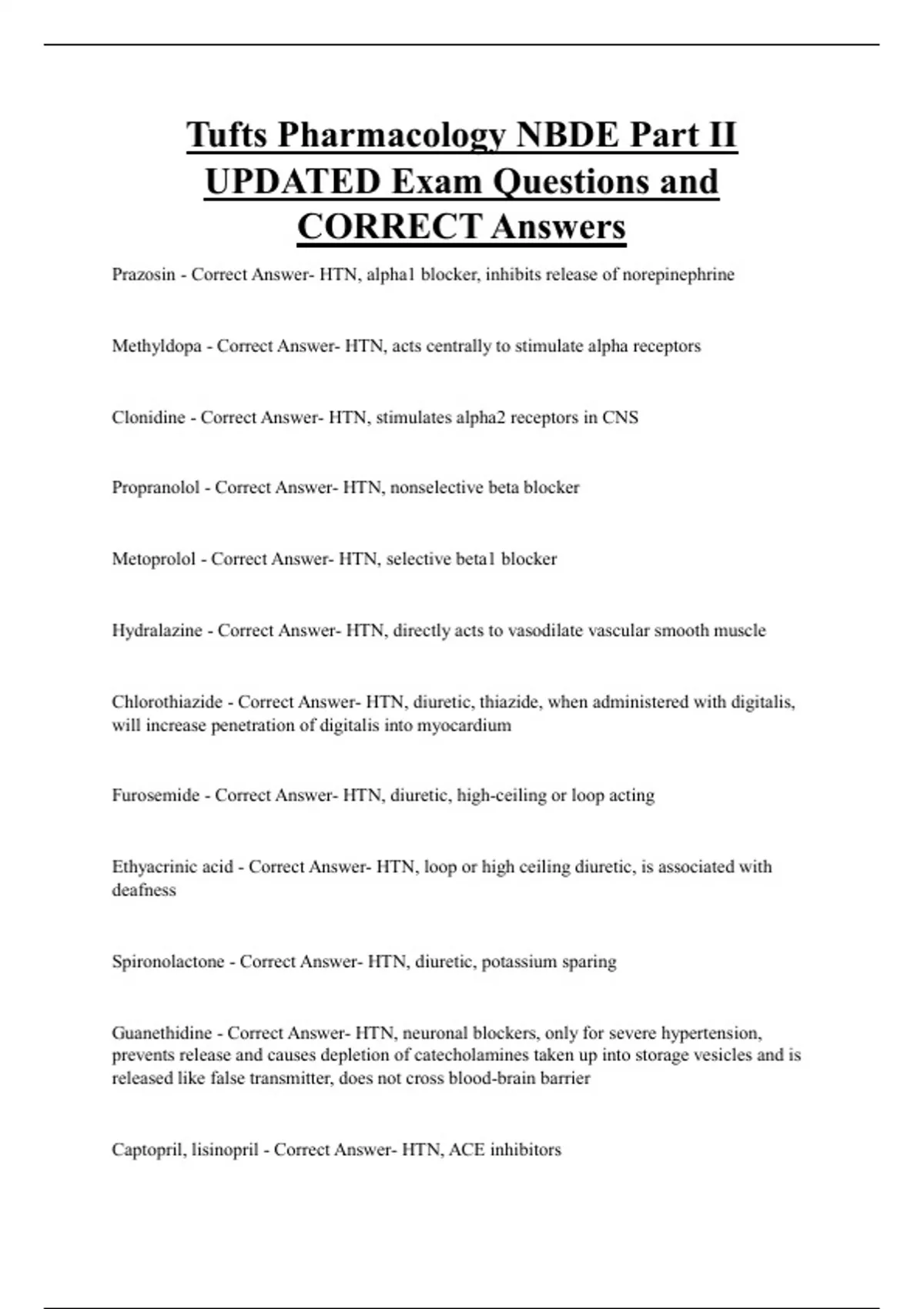 Tufts Pharmacology NBDE Part II UPDATED Exam Questions and CORRECT Answers

Prazosin - Correct Answer- HTN, alpha1 blocker, inhibits release of norepinephrine

Methyldopa - Correct Answer- HTN, acts centrally to stimulate alpha receptors

Clonidine - Correct Answer- HTN, stimulates alpha2 receptors in CNS

Propranolol - Correct Answer- HTN, nonselective beta blocker

Metoprolol - Correct Answer- HTN, selective beta1 blocker

Hydralazine - Correct Answer- HTN, directly acts to vasodilate vascular smooth muscle

Chlorothiazide - Correct Answer- HTN, diuretic, thiazide, when administered with digitalis, will increase penetration of digitalis into myocardium

Furosemide - Correct Answer- HTN, diuretic, high-ceiling or loop acting

Ethyacrinic acid - Correct Answer- HTN, loop or high ceiling diuretic, is associated with deafness

Spironolactone - Correct Answer- HTN, diuretic, potassium sparing

Guanethidine - Correct Answer- HTN, neuronal blockers, only for severe hypertension, prevents release and causes depletion of catecholamines taken up into storage vesicles and is released like false transmitter, does not cross blood-brain barrier

Captopril, lisinopril - Correct Answer- HTN, ACE inhibitors